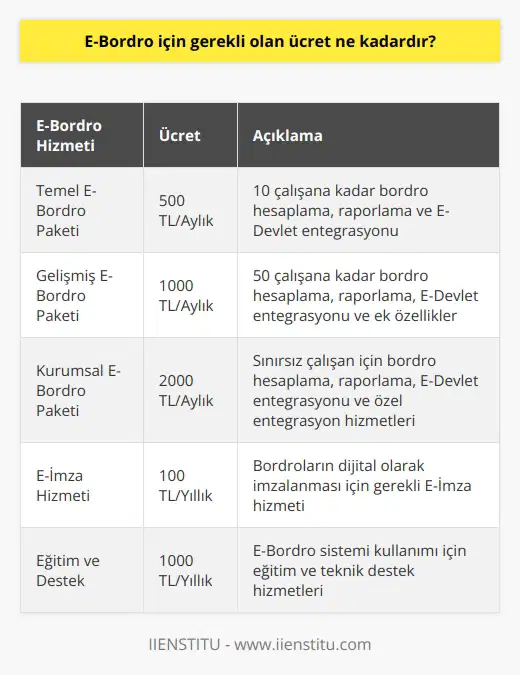 E-Bordro için gerekli olan ücret ne kadardır?

| E-Bordro Hizmeti | Ücret | Açıklama |
|---|---|---|
| Temel E-Bordro Paketi | 500 TL/Aylık | 10 çalışana kadar bordro hesaplama, raporlama ve E-Devlet entegrasyonu |
| Gelişmiş E-Bordro Paketi | 1000 TL/Aylık | 50 çalışana kadar bordro hesaplama, raporlama, E-Devlet entegrasyonu ve ek özellikler |
| Kurumsal E-Bordro Paketi | 2000 TL/Aylık | Sınırsız çalışan için bordro hesaplama, raporlama, E-Devlet entegrasyonu ve özel entegrasyon hizmetleri |
| E-İmza Hizmeti | 100 TL/Yıllık | Bordroların dijital olarak imzalanması için gerekli E-İmza hizmeti |
| Eğitim ve Destek | 1000 TL/Yıllık | E-Bordro sistemi kullanımı için eğitim ve teknik destek hizmetleri |

IIENSTITU - www.iienstitu.com